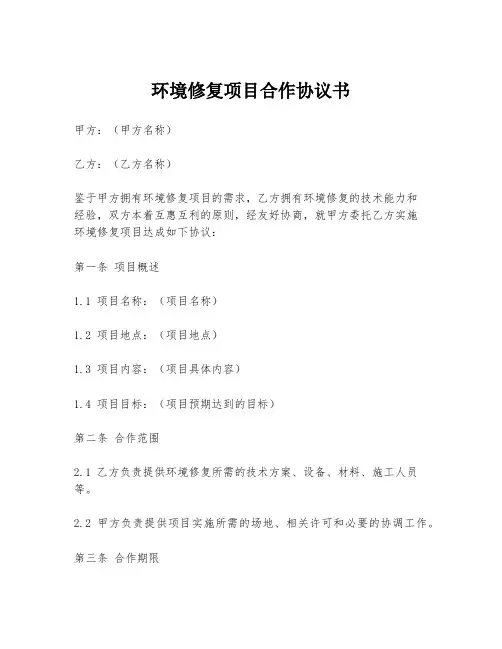 环境修复项目合作协议书

甲方：（甲方名称）

乙方：（乙方名称）

鉴于甲方拥有环境修复项目的需求，乙方拥有环境修复的技术能力和经验，双方本着互惠互利的原则，经友好协商，就甲方委托乙方实施环境修复项目达成如下协议：

第一条 项目概述

1.1 项目名称：（项目名称）

1.2 项目地点：（项目地点）

1.3 项目内容：（项目具体内容）

1.4 项目目标：（项目预期达到的目标）

第二条 合作范围

2.1 乙方负责提供环境修复所需的技术方案、设备、材料、施工人员等。

2.2 甲方负责提供项目实施所需的场地、相关许可和必要的协调工作。

第三条 合作期限